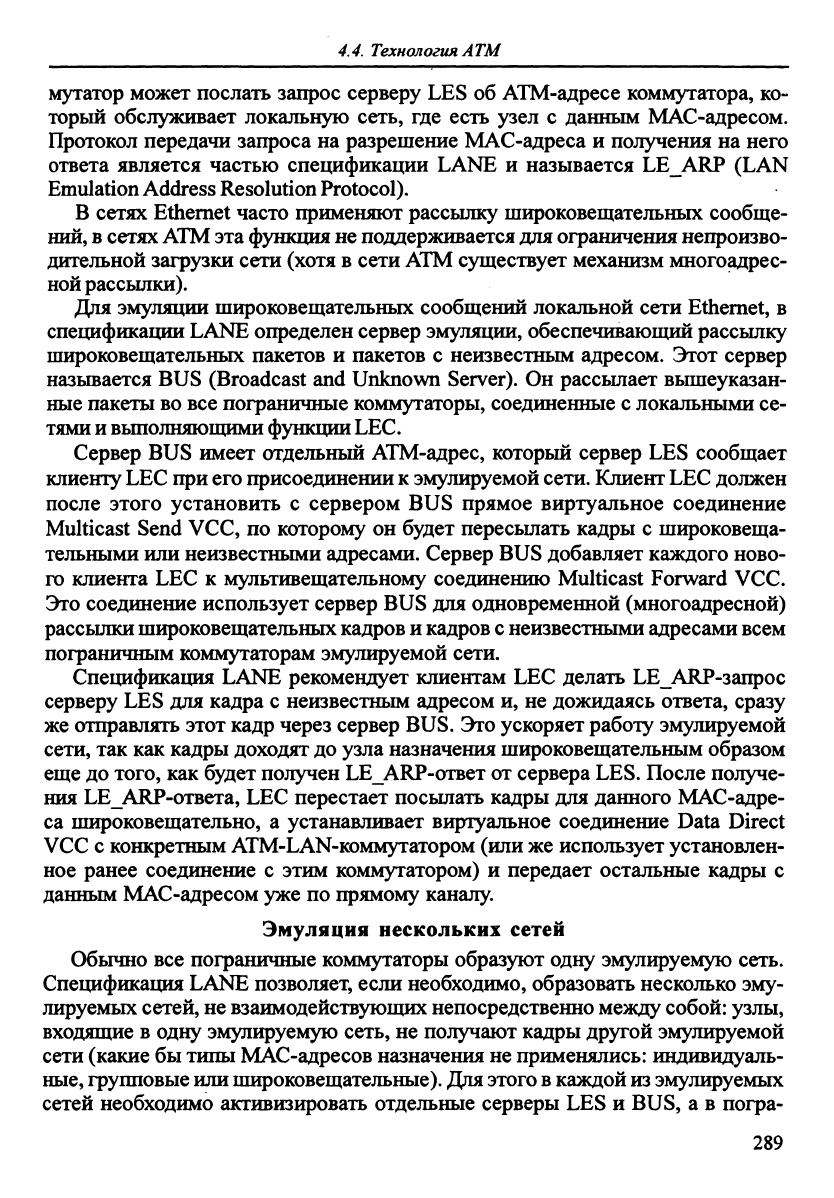 4.4. Технология ATM

мутатор может послать запрос серверу LES об ATM-адресе коммутатора, который обслуживает локальную сеть, где есть узел с данным MAC-адресом. Протокол передачи запроса на разрешение MAC-адреса и получения на него ответа является частью спецификации LANE и называется LE_ARP (LAN Emulation Address Resolution Protocol).

В сетях Ethernet часто применяют рассылку широковещательных сообщений, в сетях ATM эта функция не поддерживается для ограничения непроизводительной загрузки сети (хотя в сети ATM существует механизм многоадресной рассылки).

Для эмуляции широковещательных сообщений локальной сети Ethernet, в спецификации LANE определен сервер эмуляции, обеспечивающий рассылку широковещательных пакетов и пакетов с неизвестным адресом. Этот сервер называется BUS (Broadcast and Unknown Server). Он рассылает вышеуказанные пакеты во все пограничные коммутаторы, соединенные с локальными сетями и выполняющими функции LEC.

Сервер BUS имеет отдельный ATM-адрес, который сервер LES сообщает клиенту LEC при его присоединении к эмулируемой сети. Клиент LEC должен после этого установить с сервером BUS прямое виртуальное соединение Multicast Send VCC, по которому он будет пересылать кадры с широковещательными или неизвестными адресами. Сервер BUS добавляет каждого нового клиента LEC к мультивещательному соединению Multicast Forward VCC. Это соединение использует сервер BUS для одновременной (многоадресной) рассылки широковещательных кадров и кадров с неизвестными адресами всем пограничным коммутаторам эмулируемой сети.

Спецификация LANE рекомендует клиентам LEC делать LE_ARP-запрос серверу LES для кадра с неизвестным адресом и, не дожидаясь ответа, сразу же отправлять этот кадр через сервер BUS. Это ускоряет работу эмулируемой сети, так как кадры доходят до узла назначения широковещательным образом еще до того, как будет получен LE_ARP-ответ от сервера LES. После получения LE_ARP-ответа, LEC перестает посылать кадры для данного MAC-адреса широковещательно, а устанавливает виртуальное соединение Data Direct VCC с конкретным ATM-LAN-коммутатором (или же использует установленное ранее соединение с этим коммутатором) и передает остальные кадры с данным MAC-адресом уже по прямому каналу.

Эмуляция нескольких сетей

Обычно все пограничные коммутаторы образуют одну эмулируемую сеть. Спецификация LANE позволяет, если необходимо, образовать несколько эмулируемых сетей, не взаимодействующих непосредственно между собой: узлы, входящие в одну эмулируемую сеть, не получают кадры другой эмулируемой сети (какие бы типы MAC-адресов назначения не применялись: индивидуальные, групповые или широковещательные). Для этого в каждой из эмулируемых сетей необходимо активизировать отдельные серверы LES и BUS, а в погра-

289